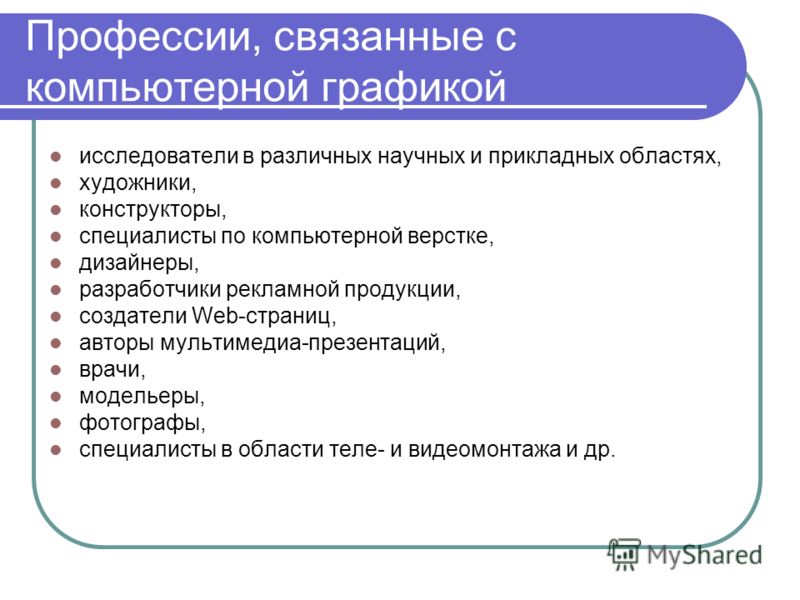 Профессии, связанные с компьютерной графикой

- исследователи в различных научных и прикладных областях,
- художники,
- конструкторы,
- специалисты по компьютерной верстке,
- дизайнеры,
- разработчики рекламной продукции,
- создатели Web-страниц,
- авторы мультимедиа-презентаций,
- врачи,
- модельеры,
- фотографы,
- специалисты в области теле- и видеомонтажа и др.

MyShared